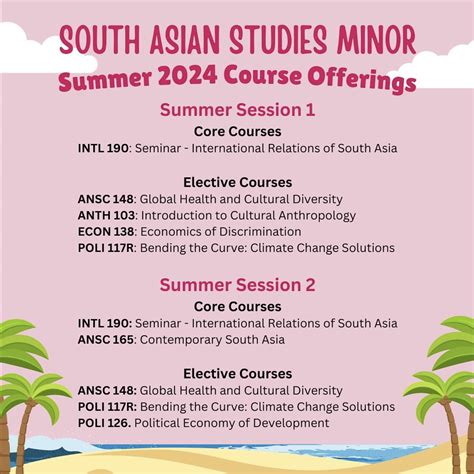 SOUTH ASIAN STUDIES MINOR
Summer 2024 Course Offerings

Summer Session 1

Core Courses
INTL 190: Seminar - International Relations of South Asia

Elective Courses
ANSC 148: Global Health and Cultural Diversity
ANTH 103: Introduction to Cultural Anthropology
ECON 138: Economics of Discrimination
POLI 117R: Bending the Curve: Climate Change Solutions

Summer Session 2

Core Courses
INTL 190: Seminar - International Relations of South Asia
ANSC 165: Contemporary South Asia

Elective Courses
ANSC 148: Global Health and Cultural Diversity
POLI 117R: Bending the Curve: Climate Change Solutions
POLI 126. Political Economy of Development